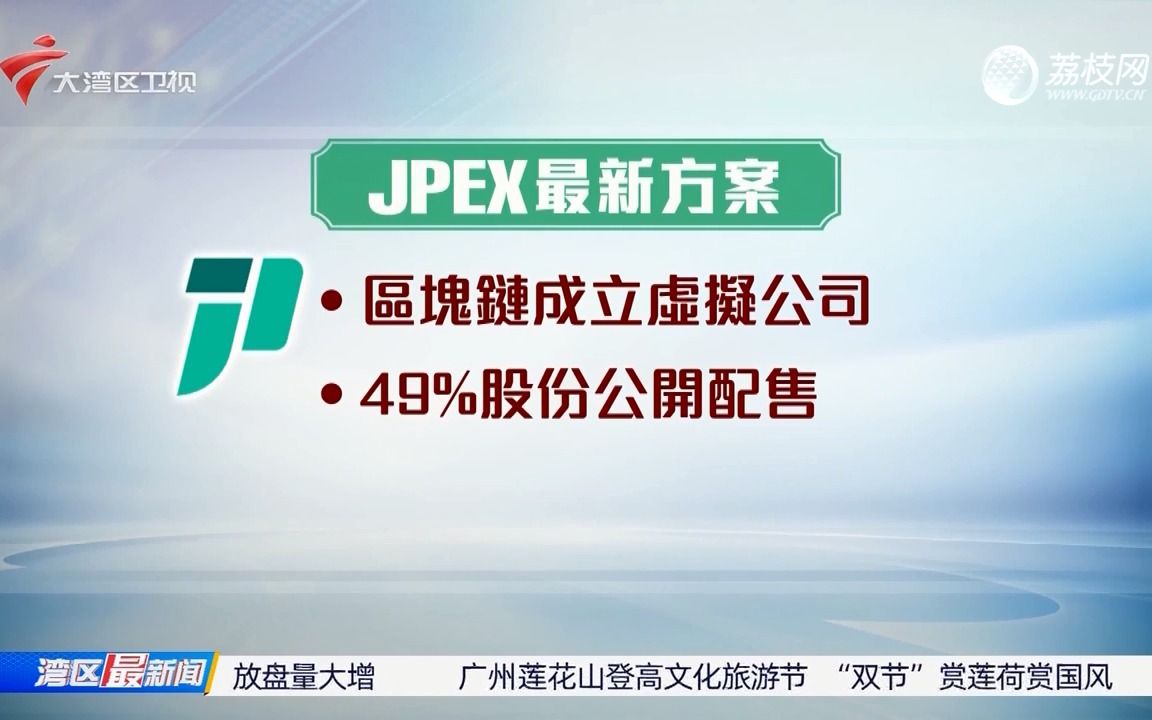 大湾区卫视

荔枝网
WWW.GDTV.CN

JPEX最新方案

• 區塊鏈成立虛擬公司

• 49%股份公開配售

湾区最新闻 放盘量大增 广州莲花山登高文化旅游节 “双节”赏莲荷赏国风